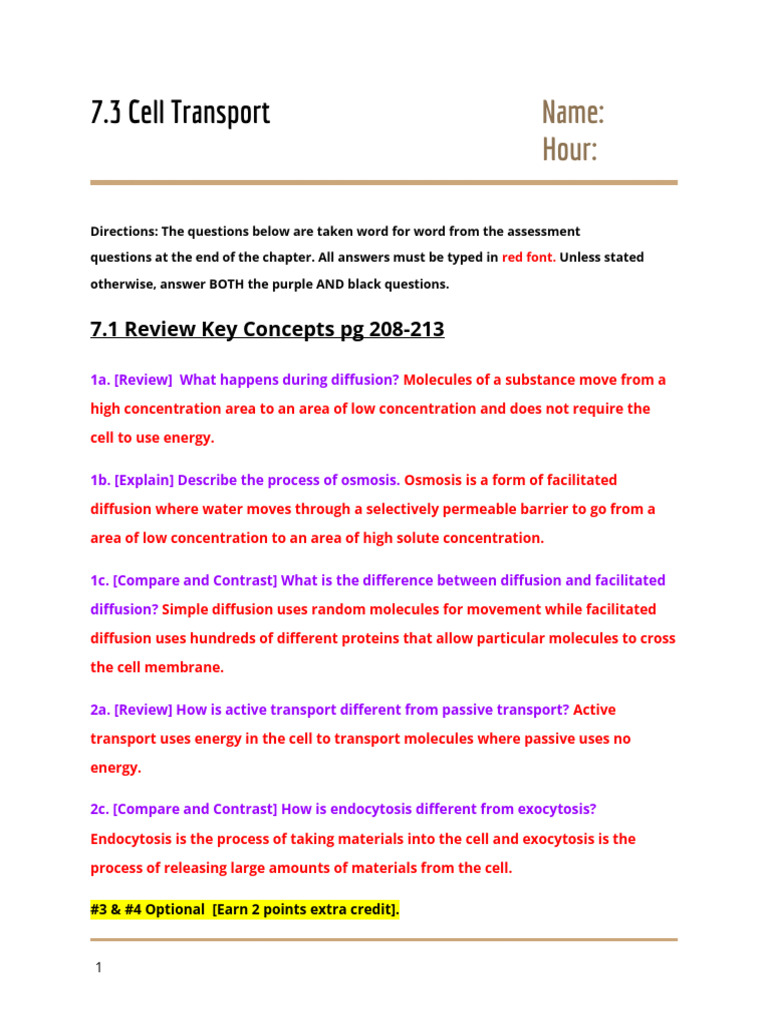 7.3 Cell Transport

Name:
Hour:

Directions: The questions below are taken word for word from the assessment questions at the end of the chapter. All answers must be typed in red font. Unless stated otherwise, answer BOTH the purple AND black questions.

7.1 Review Key Concepts pg 208-213

1a. [Review] What happens during diffusion? Molecules of a substance move from a high concentration area to an area of low concentration and does not require the cell to use energy.

1b. [Explain] Describe the process of osmosis. Osmosis is a form of facilitated diffusion where water moves through a selectively permeable barrier to go from a area of low concentration to an area of high solute concentration.

1c. [Compare and Contrast] What is the difference between diffusion and facilitated diffusion? Simple diffusion uses random molecules for movement while facilitated diffusion uses hundreds of different proteins that allow particular molecules to cross the cell membrane.

2a. [Review] How is active transport different from passive transport? Active transport uses energy in the cell to transport molecules where passive uses no energy.

2c. [Compare and Contrast] How is endocytosis different from exocytosis? Endocytosis is the process of taking materials into the cell and exocytosis is the process of releasing large amounts of materials from the cell.

#3 & #4 Optional [Earn 2 points extra credit].

1